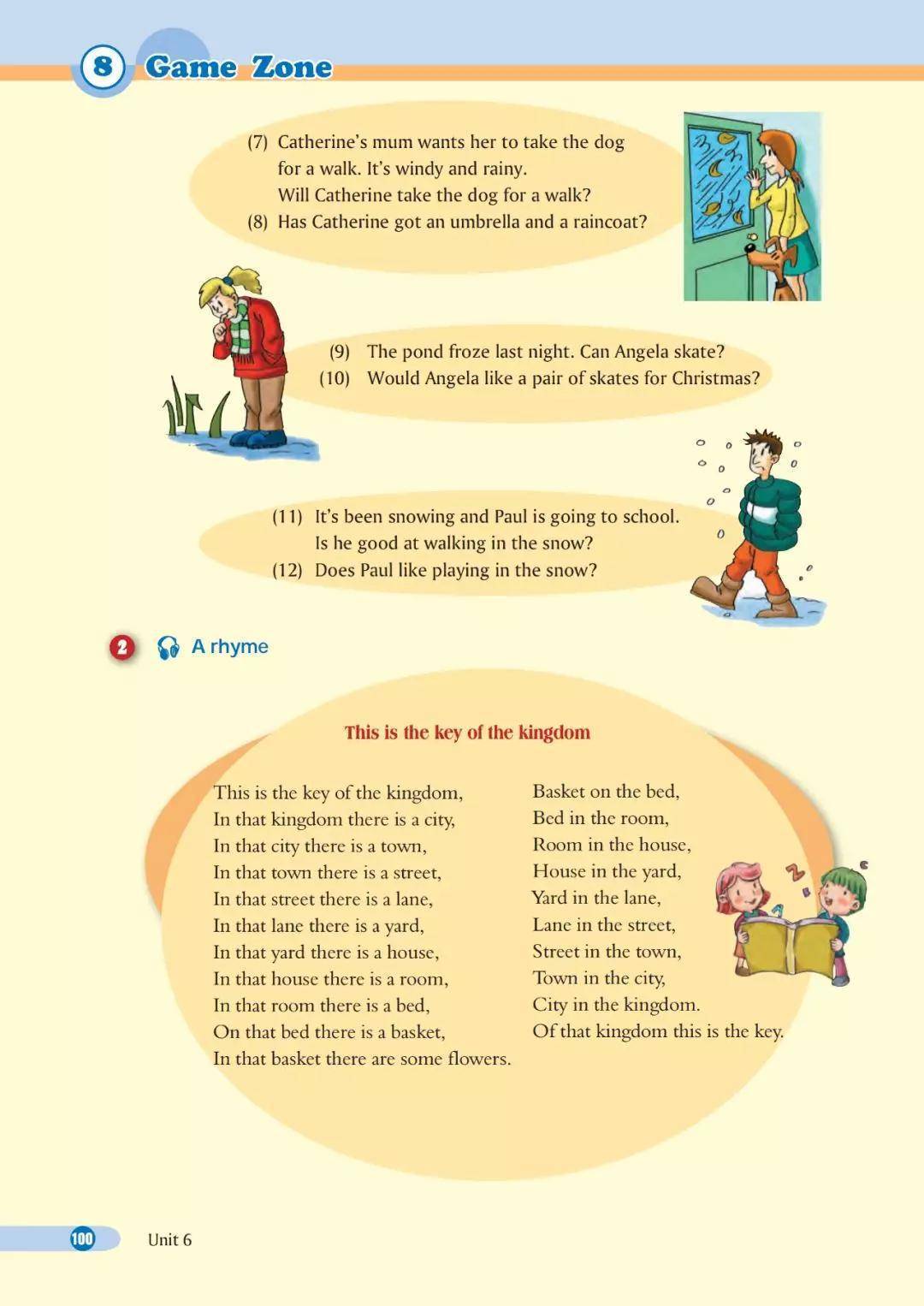 8 Game Zone

(7) Catherine's mum wants her to take the dog for a walk. It's windy and rainy. Will Catherine take the dog for a walk?
(8) Has Catherine got an umbrella and a raincoat?

(9) The pond froze last night. Can Angela skate?
(10) Would Angela like a pair of skates for Christmas?

(11) It's been snowing and Paul is going to school. Is he good at walking in the snow?
(12) Does Paul like playing in the snow?

2 A rhyme

This is the key of the kingdom

This is the key of the kingdom,
In that kingdom there is a city,
In that city there is a town,
In that town there is a street,
In that street there is a lane,
In that lane there is a yard,
In that yard there is a house,
In that house there is a room,
In that room there is a bed,
On that bed there is a basket,
In that basket there are some flowers.

Basket on the bed,
Bed in the room,
Room in the house,
House in the yard,
Yard in the lane,
Lane in the street,
Street in the town,
Town in the city,
City in the kingdom.
Of that kingdom this is the key.

100 Unit 6